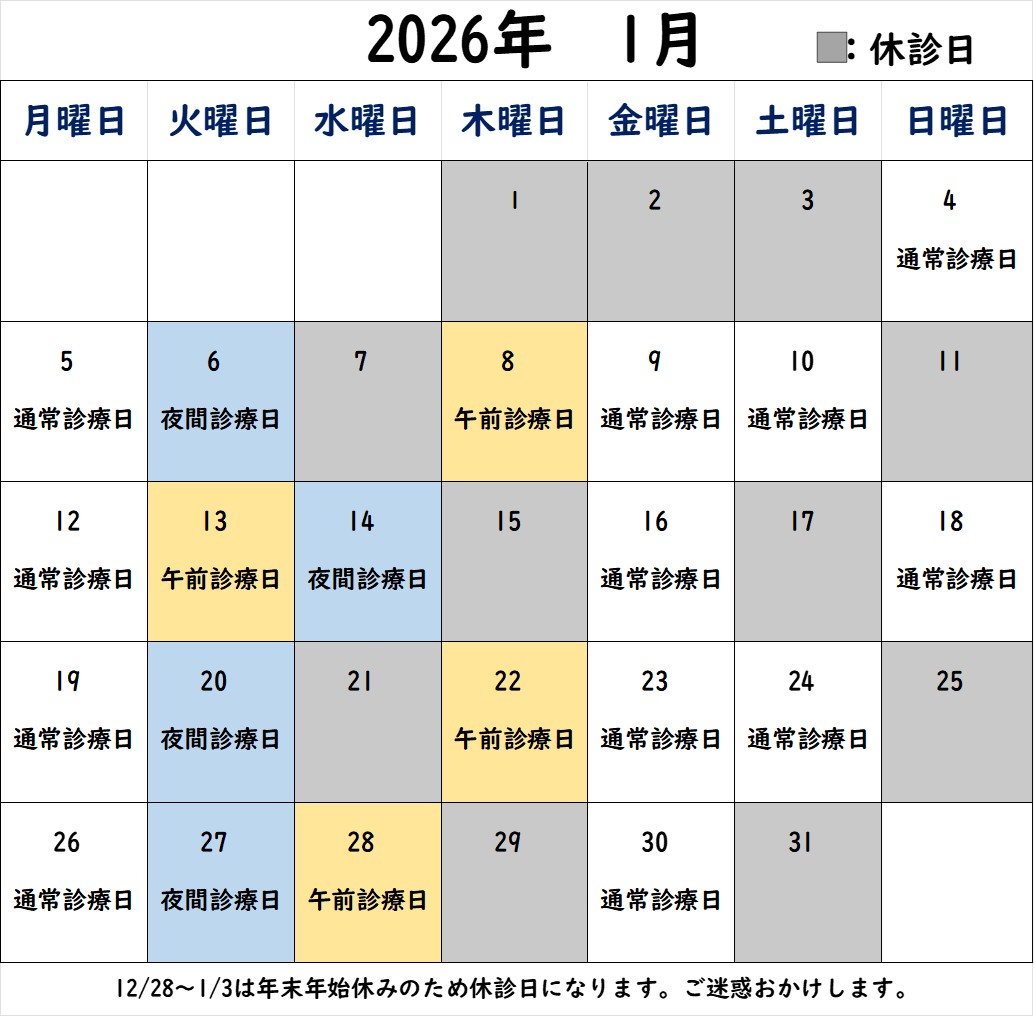 2026年　1月

: 休診日

| 月曜日 | 火曜日 | 水曜日 | 木曜日 | 金曜日 | 土曜日 | 日曜日 |
|---|---|---|---|---|---|---|
| | | | 1 | 2 | 3 | 4 通常診療日 |
| 5 通常診療日 | 6 夜間診療日 | 7 | 8 午前診療日 | 9 通常診療日 | 10 通常診療日 | 11 |
| 12 通常診療日 | 13 午前診療日 | 14 夜間診療日 | 15 | 16 通常診療日 | 17 | 18 通常診療日 |
| 19 通常診療日 | 20 夜間診療日 | 21 | 22 午前診療日 | 23 通常診療日 | 24 通常診療日 | 25 |
| 26 通常診療日 | 27 夜間診療日 | 28 午前診療日 | 29 | 30 通常診療日 | 31 | |

12/28～1/3は年末年始休みのため休診日になります。ご迷惑おかけします。